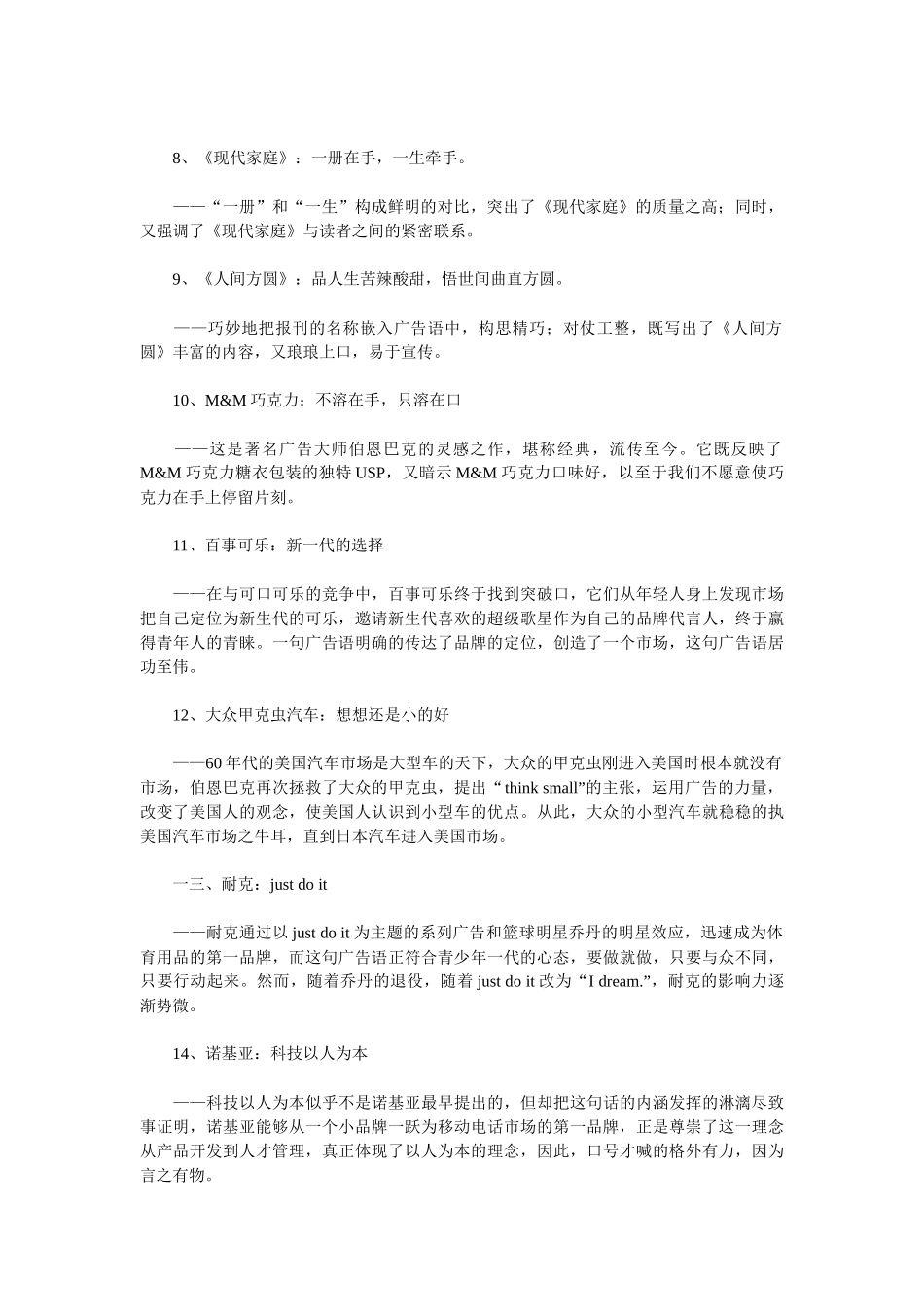 8、《现代家庭》：一册在手，一生牵手。

——“一册”和“一生”构成鲜明的对比，突出了《现代家庭》的质量之高；同时，又强调了《现代家庭》与读者之间的紧密联系。

9、《人间方圆》：品人生苦辣酸甜，悟世间曲直方圆。

——巧妙地把报刊的名称嵌入广告语中，构思精巧；对仗工整，既写出了《人间方圆》丰富的内容，又琅琅上口，易于宣传。

10、M&M 巧克力：不溶在手，只溶在口

——这是著名广告大师伯恩巴克的灵感之作，堪称经典，流传至今。它既反映了 M&M 巧克力糖衣包装的独特 USP，又暗示 M&M 巧克力口味好，以至于我们不愿意使巧克力在手上停留片刻。

11、百事可乐：新一代的选择

——在与可口可乐的竞争中，百事可乐终于找到突破口，它们从年轻人身上发现市场把自己定位为新生代的可乐，邀请新生代喜欢的超级歌星作为自己的品牌代言人，终于赢得青年人的青睐。一句广告语明确的传达了品牌的定位，创造了一个市场，这句广告语居功至伟。

12、大众甲克虫汽车：想想还是小的好

——60 年代的美国汽车市场是大型车的天下，大众的甲克虫刚进入美国时根本就没有市场，伯恩巴克再次拯救了大众的甲克虫，提出“ think small”的主张，运用广告的力量，改变了美国人的观念，使美国人认识到小型车的优点。从此，大众的小型汽车就稳稳的执美国汽车市场之牛耳，直到日本汽车进入美国市场。

一三、耐克：just do it

——耐克通过以 just do it 为主题的系列广告和篮球明星乔丹的明星效应，迅速成为体育用品的第一品牌，而这句广告语正符合青少年一代的心态，要做就做，只要与众不同，只要行动起来。然而，随着乔丹的退役，随着 just do it 改为“I dream.”，耐克的影响力逐渐势微。

14、诺基亚：科技以人为本

——科技以人为本似乎不是诺基亚最早提出的，但却把这句话的内涵发挥的淋漓尽致事证明，诺基亚能够从一个小品牌一跃为移动电话市场的第一品牌，正是尊崇了这一理念从产品开发到人才管理，真正体现了以人为本的理念，因此，口号才喊的格外有力，因为言之有物。